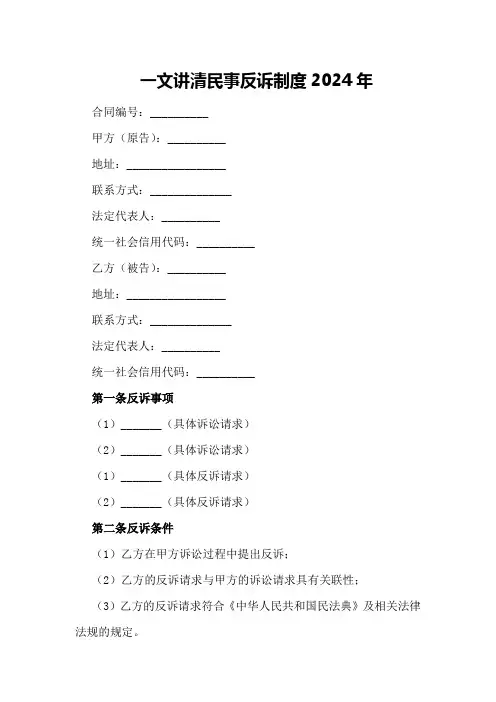 一文讲清民事反诉制度 2024 年

合同编号：__________

甲方（原告）：__________

地址：_________________

联系方式：______________

法定代表人：__________

统一社会信用代码：__________

乙方（被告）：__________

地址：_________________

联系方式：______________

法定代表人：__________

统一社会信用代码：__________

第一条反诉事项

（1）_______（具体诉讼请求）

（2）_______（具体诉讼请求）

（1）_______（具体反诉请求）

（2）_______（具体反诉请求）

第二条反诉条件

（1）乙方在甲方诉讼过程中提出反诉；

（2）乙方的反诉请求与甲方的诉讼请求具有关联性；

（3）乙方的反诉请求符合《中华人民共和国民法典》及相关法律法规的规定。